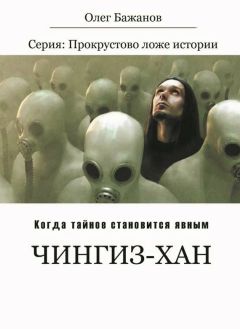 Олег Бажанов

Серия: Прокрустово ложе истории

Когда тайное становится явным

ЧИНГИЗ-ХАН